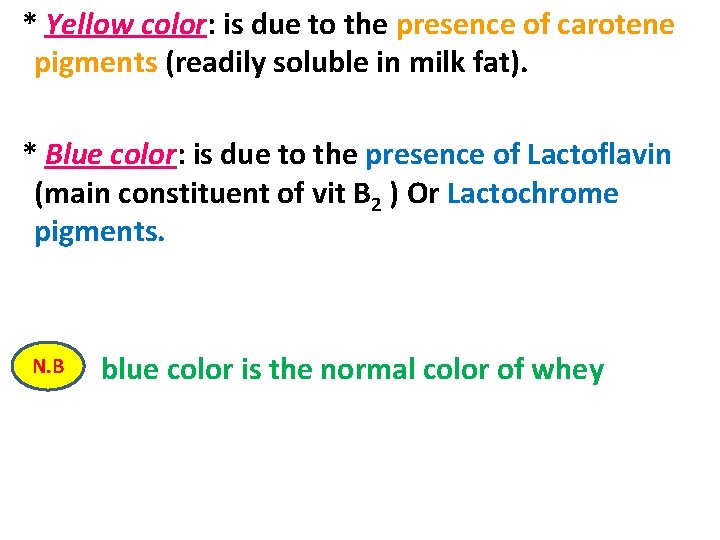 * Yellow color: is due to the presence of carotene pigments (readily soluble in milk fat).

* Blue color: is due to the presence of Lactoflavin (main constituent of vit $B_2$ ) Or Lactochrome pigments.

N.B

blue color is the normal color of whey